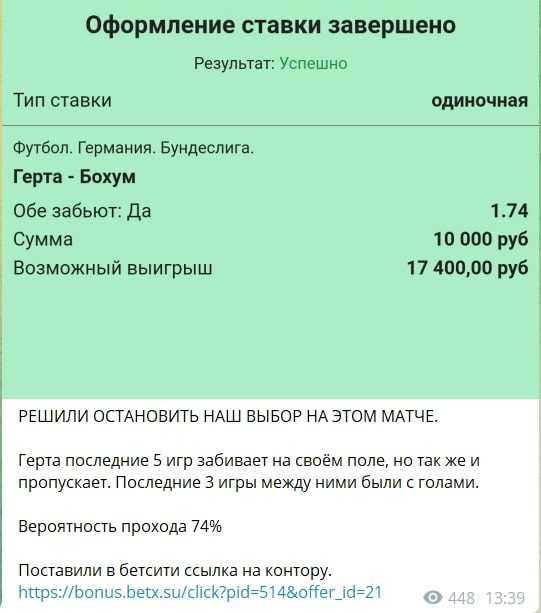 Оформление ставки завершено

Результат: Успешно

Тип ставки одиночная

Футбол. Германия. Бундеслига.

Герта - Бохум

Обе забьют: Да 1.74

Сумма 10 000 руб

Возможный выигрыш 17 400,00 руб

РЕШИЛИ ОСТАНОВИТЬ НАШ ВЫБОР НА ЭТОМ МАТЧЕ.

Герта последние 5 игр забивает на своём поле, но так же и пропускает. Последние 3 игры между ними были с голами.

Вероятность прохода 74%

Поставили в бетсити ссылка на контору.
https://bonus.betx.su/click?pid=514&offer_id=21

448 13:39